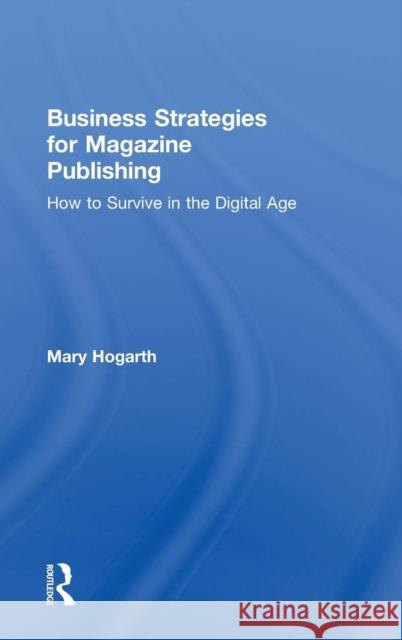 Business Strategies for Magazine Publishing

How to Survive in the Digital Age

Mary Hogarth

ROUTLEDGE